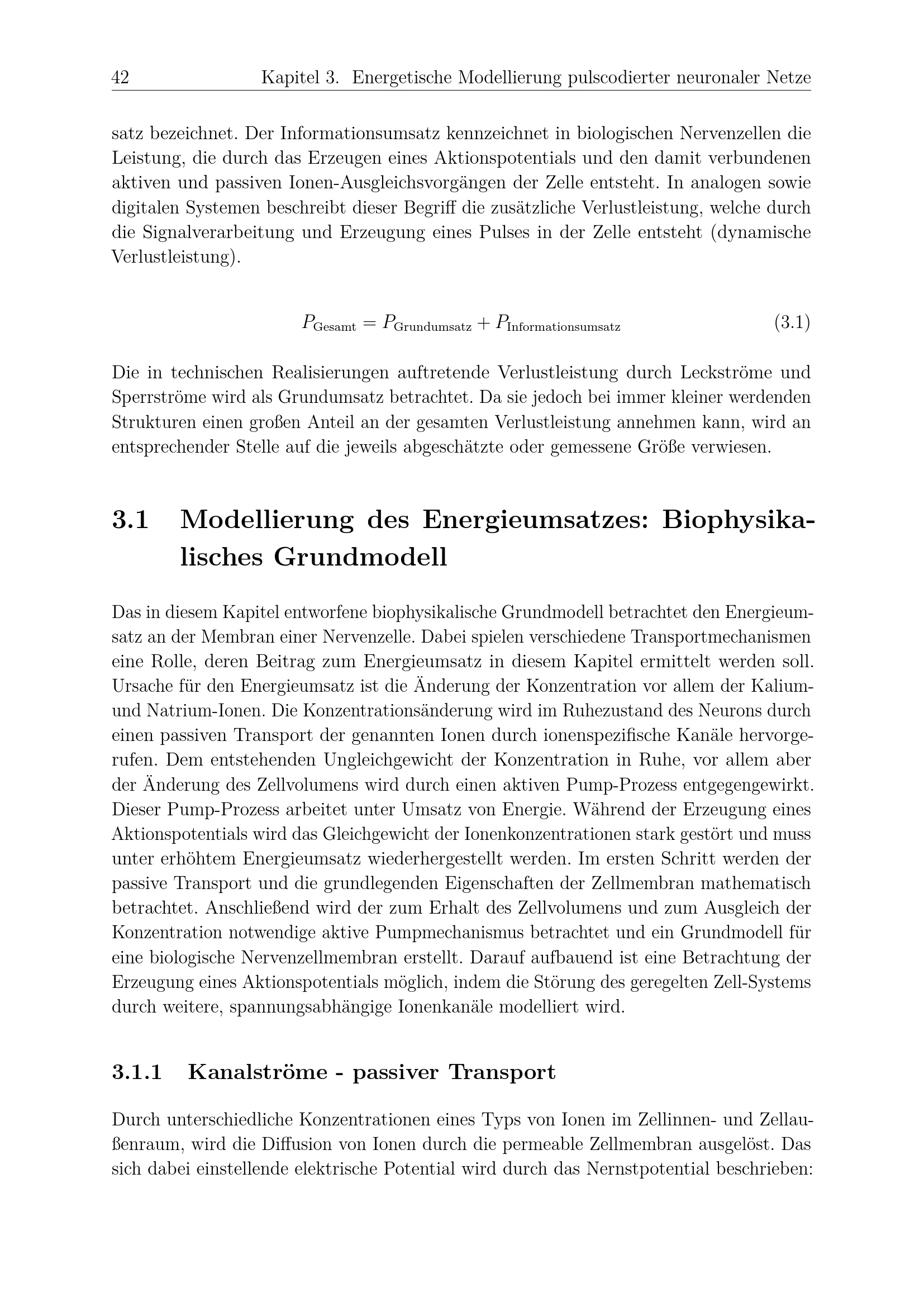 42 Kapitel 3. Energetische Modellierung pulscodierter neuronaler Netze

satz bezeichnet. Der Informationsumsatz kennzeichnet in biologischen Nervenzellen die Leistung, die durch das Erzeugen eines Aktionspotentials und den damit verbundenen aktiven und passiven Ionen-Ausgleichsvorgängen der Zelle entsteht. In analogen sowie digitalen Systemen beschreibt dieser Begriff die zusätzliche Verlustleistung, welche durch die Signalverarbeitung und Erzeugung eines Pulses in der Zelle entsteht (dynamische Verlustleistung).

$P_{\text{Gesamt}} = P_{\text{Grundumsatz}} + P_{\text{Informationsumsatz}}$ (3.1)

Die in technischen Realisierungen auftretende Verlustleistung durch Leckströme und Sperrströme wird als Grundumsatz betrachtet. Da sie jedoch bei immer kleiner werdenden Strukturen einen großen Anteil an der gesamten Verlustleistung annehmen kann, wird an entsprechender Stelle auf die jeweils abgeschätzte oder gemessene Größe verwiesen.

3.1 Modellierung des Energieumsatzes: Biophysikalisches Grundmodell

Das in diesem Kapitel entworfene biophysikalische Grundmodell betrachtet den Energieumsatz an der Membran einer Nervenzelle. Dabei spielen verschiedene Transportmechanismen eine Rolle, deren Beitrag zum Energieumsatz in diesem Kapitel ermittelt werden soll. Ursache für den Energieumsatz ist die Änderung der Konzentration vor allem der Kalium- und Natrium-Ionen. Die Konzentrationsänderung wird im Ruhezustand des Neurons durch einen passiven Transport der genannten Ionen durch ionenspezifische Kanäle hervorgerufen. Dem entstehenden Ungleichgewicht der Konzentration in Ruhe, vor allem aber der Änderung des Zellvolumens wird durch einen aktiven Pump-Prozess entgegengewirkt. Dieser Pump-Prozess arbeitet unter Umsatz von Energie. Während der Erzeugung eines Aktionspotentials wird das Gleichgewicht der Ionenkonzentrationen stark gestört und muss unter erhöhtem Energieumsatz wiederhergestellt werden. Im ersten Schritt werden der passive Transport und die grundlegenden Eigenschaften der Zellmembran mathematisch betrachtet. Anschließend wird der zum Erhalt des Zellvolumens und zum Ausgleich der Konzentration notwendige aktive Pumpmechanismus betrachtet und ein Grundmodell für eine biologische Nervenzellmembran erstellt. Darauf aufbauend ist eine Betrachtung der Erzeugung eines Aktionspotentials möglich, indem die Störung des geregelten Zell-Systems durch weitere, spannungsabhängige Ionenkanäle modelliert wird.

3.1.1 Kanalströme - passiver Transport

Durch unterschiedliche Konzentrationen eines Typs von Ionen im Zellinnen- und Zellaußenraum, wird die Diffusion von Ionen durch die permeable Zellmembran ausgelöst. Das sich dabei einstellende elektrische Potential wird durch das Nernstpotential beschrieben: